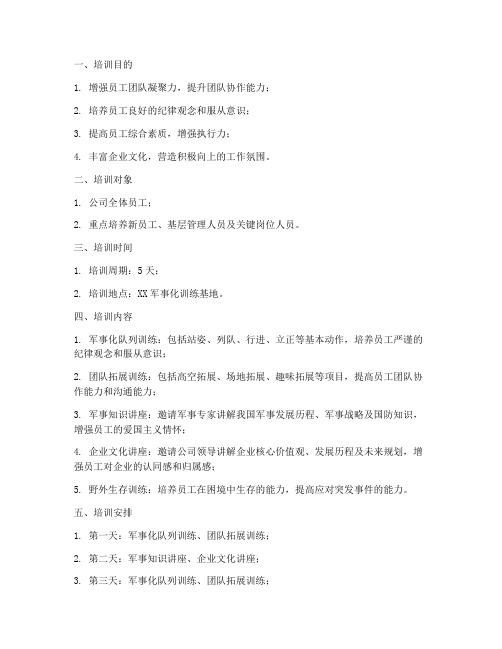 一、培训目的

1. 增强员工团队凝聚力，提升团队协作能力；

2. 培养员工良好的纪律观念和服从意识；

3. 提高员工综合素质，增强执行力；

4. 丰富企业文化，营造积极向上的工作氛围。

二、培训对象

1. 公司全体员工；

2. 重点培养新员工、基层管理人员及关键岗位人员。

三、培训时间

1. 培训周期：5天；

2. 培训地点：XX军事化训练基地。

四、培训内容

1. 军事化队列训练：包括站姿、列队、行进、立正等基本动作，培养员工严谨的纪律观念和服从意识；

2. 团队拓展训练：包括高空拓展、场地拓展、趣味拓展等项目，提高员工团队协作能力和沟通能力；

3. 军事知识讲座：邀请军事专家讲解我国军事发展历程、军事战略及国防知识，增强员工的爱国主义情怀；

4. 企业文化讲座：邀请公司领导讲解企业核心价值观、发展历程及未来规划，增强员工对企业的认同感和归属感；

5. 野外生存训练：培养员工在困境中生存的能力，提高应对突发事件的能力。

五、培训安排

1. 第一天：军事化队列训练、团队拓展训练；

2. 第二天：军事知识讲座、企业文化讲座；

3. 第三天：军事化队列训练、团队拓展训练；